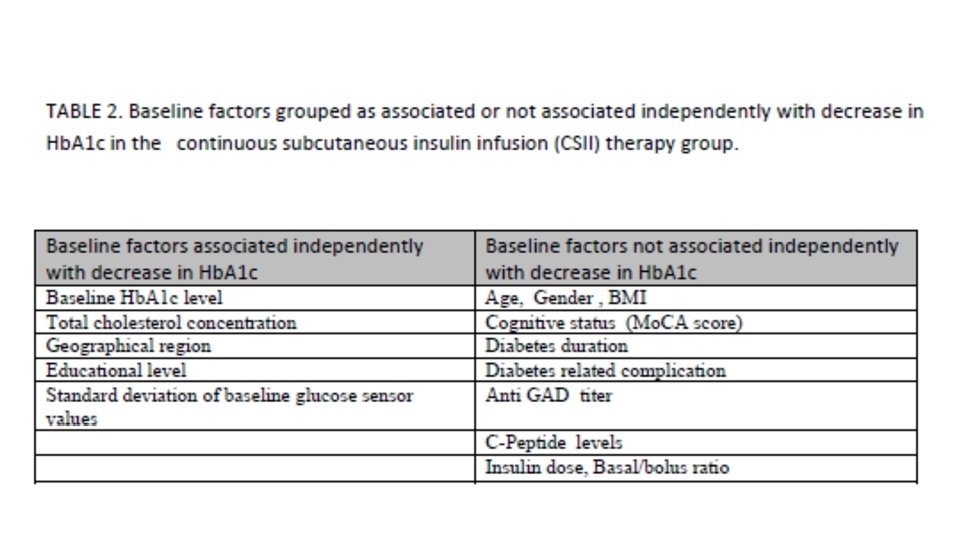 TABLE 2. Baseline factors grouped as associated or not associated independently with decrease in HbA1c in the continuous subcutaneous insulin infusion (CSII) therapy group.

| Baseline factors associated independently with decrease in HbA1c | Baseline factors not associated independently with decrease in HbA1c |
|---|---|
| Baseline HbA1c level | Age, Gender , BMI |
| Total cholesterol concentration | Cognitive status (MoCA score) |
| Geographical region | Diabetes duration |
| Educational level | Diabetes related complication |
| Standard deviation of baseline glucose sensor values | Anti GAD titer |
| | C-Peptide levels |
| | Insulin dose, Basal/bolus ratio |